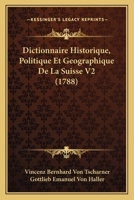 KESSINGER'S LEGACY REPRINTS

Dictionnaire Historique, Politique Et Geographique De La Suisse V2 (1788)

Vincenz Bernhard Von Tscharner
Gottlieb Emanuel Von Haller